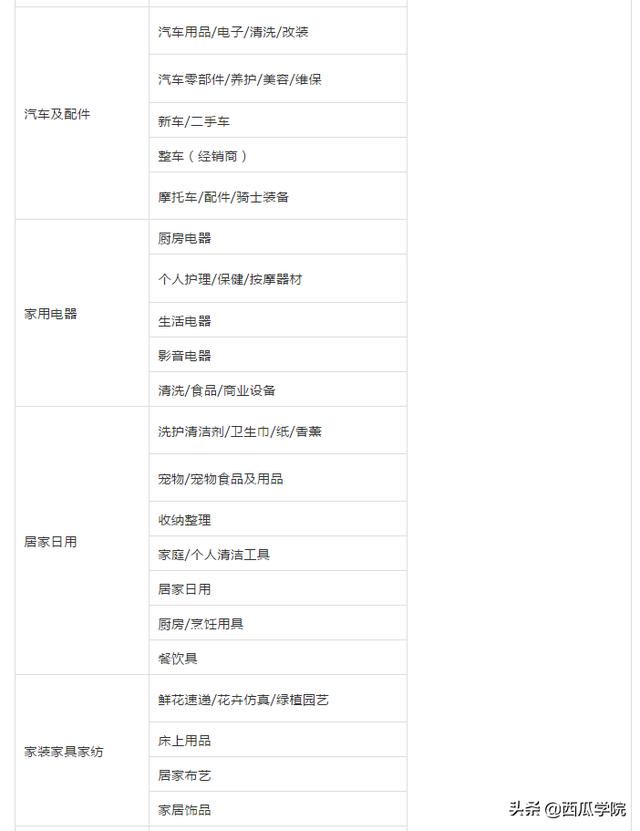 | | |
|---|---|
| 汽车及配件 | 汽车用品/电子/清洗/改装 |
| | 汽车零部件/养护/美容/维保 |
| | 新车/二手车 |
| | 整车（经销商） |
| | 摩托车/配件/骑士装备 |
| 家用电器 | 厨房电器 |
| | 个人护理/保健/按摩器材 |
| | 生活电器 |
| | 影音电器 |
| | 清洗/食品/商业设备 |
| 居家日用 | 洗护清洁剂/卫生巾/纸/香薰 |
| | 宠物/宠物食品及用品 |
| | 收纳整理 |
| | 家庭/个人清洁工具 |
| | 居家日用 |
| | 厨房/烹饪用具 |
| | 餐饮具 |
| 家装家具家纺 | 鲜花速递/花卉仿真/绿植园艺 |
| | 床上用品 |
| | 居家布艺 |
| | 家居饰品 |

头条 @西瓜学院